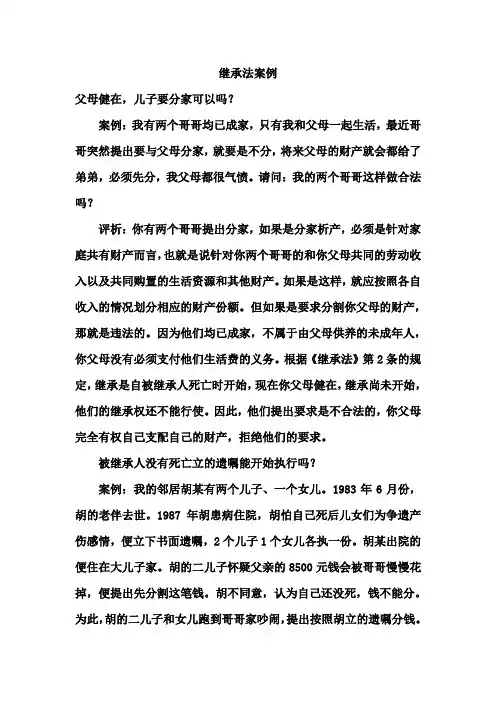 继承法案例

父母健在，儿子要分家可以吗？

案例：我有两个哥哥均已成家，只有我和父母一起生活，最近哥哥突然提出要与父母分家，就要是不分，将来父母的财产就会都给了弟弟，必须先分，我父母都很气愤。请问：我的两个哥哥这样做合法吗？

评析：你有两个哥哥提出分家，如果是分家析产，必须是针对家庭共有财产而言，也就是说针对你两个哥哥的和你父母共同的劳动收入以及共同购置的生活资源和其他财产。如果是这样，就应按照各自收入的情况划分相应的财产份额。但如果是要求分割你父母的财产，那就是违法的。因为他们均已成家，不属于由父母供养的未成年人，你父母没有必须支付他们生活费的义务。根据《继承法》第2条的规定，继承是自被继承人死亡时开始，现在你父母健在，继承尚未开始，他们的继承权还不能行使。因此，他们提出要求是不合法的，你父母完全有权自己支配自己的财产，拒绝他们的要求。

被继承人没有死亡立的遗嘱能开始执行吗？

案例：我的邻居胡某有两个儿子、一个女儿。1983年6月份，胡的老伴去世。1987年胡患病住院，胡怕自己死后儿女们为争遗产伤感情，便立下书面遗嘱，2个儿子1个女儿各执一份。胡某出院的便住在大儿子家。胡的二儿子怀疑父亲的8500元钱会被哥哥慢慢花掉，便提出先分割这笔钱。胡不同意，认为自己还没死，钱不能分。为此，胡的二儿子和女儿跑到哥哥家吵闹，提出按照胡立的遗嘱分钱。